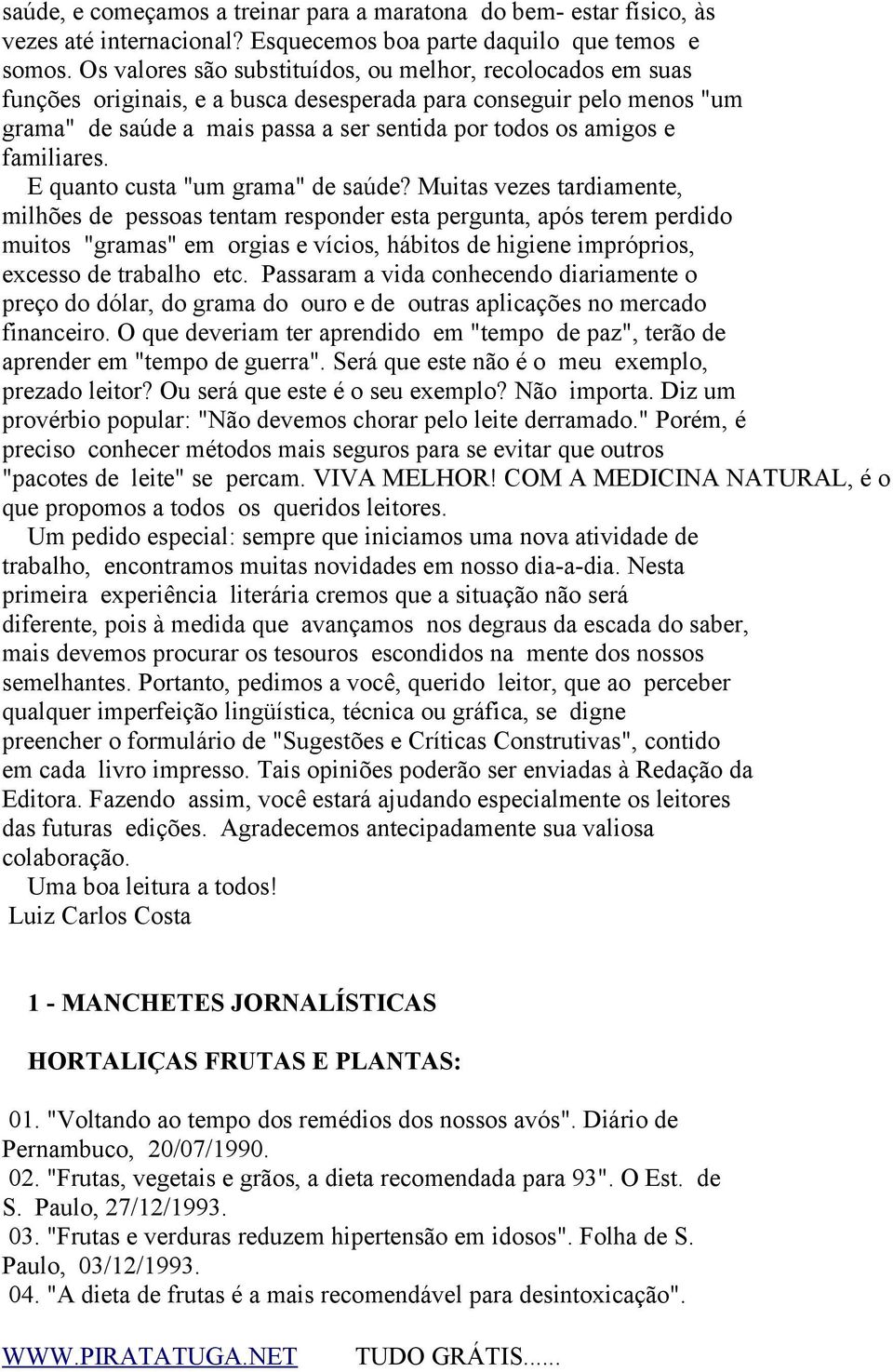 saúde, e começamos a treinar para a maratona do bem- estar físico, às vezes até internacional? Esquecemos boa parte daquilo que temos e somos. Os valores são substituídos, ou melhor, recolocados em suas funções originais, e a busca desesperada para conseguir pelo menos "um grama" de saúde a mais passa a ser sentida por todos os amigos e familiares.

E quanto custa "um grama" de saúde? Muitas vezes tardiamente, milhões de pessoas tentam responder esta pergunta, após terem perdido muitos "gramas" em orgias e vícios, hábitos de higiene impróprios, excesso de trabalho etc. Passaram a vida conhecendo diariamente o preço do dólar, do grama do ouro e de outras aplicações no mercado financeiro. O que deveriam ter aprendido em "tempo de paz", terão de aprender em "tempo de guerra". Será que este não é o meu exemplo, prezado leitor? Ou será que este é o seu exemplo? Não importa. Diz um provérbio popular: "Não devemos chorar pelo leite derramado." Porém, é preciso conhecer métodos mais seguros para se evitar que outros "pacotes de leite" se percam. VIVA MELHOR! COM A MEDICINA NATURAL, é o que propomos a todos os queridos leitores.

Um pedido especial: sempre que iniciamos uma nova atividade de trabalho, encontramos muitas novidades em nosso dia-a-dia. Nesta primeira experiência literária cremos que a situação não será diferente, pois à medida que avançamos nos degraus da escada do saber, mais devemos procurar os tesouros escondidos na mente dos nossos semelhantes. Portanto, pedimos a você, querido leitor, que ao perceber qualquer imperfeição lingüística, técnica ou gráfica, se digne preencher o formulário de "Sugestões e Críticas Construtivas", contido em cada livro impresso. Tais opiniões poderão ser enviadas à Redação da Editora. Fazendo assim, você estará ajudando especialmente os leitores das futuras edições. Agradecemos antecipadamente sua valiosa colaboração.

Uma boa leitura a todos!
Luiz Carlos Costa

1 - MANCHETES JORNALÍSTICAS

HORTALIÇAS FRUTAS E PLANTAS:

01. "Voltando ao tempo dos remédios dos nossos avós". Diário de Pernambuco, 20/07/1990.
02. "Frutas, vegetais e grãos, a dieta recomendada para 93". O Est. de S. Paulo, 27/12/1993.
03. "Frutas e verduras reduzem hipertensão em idosos". Folha de S. Paulo, 03/12/1993.
04. "A dieta de frutas é a mais recomendável para desintoxicação".

WWW.PIRATATUGA.NET TUDO GRÁTIS......